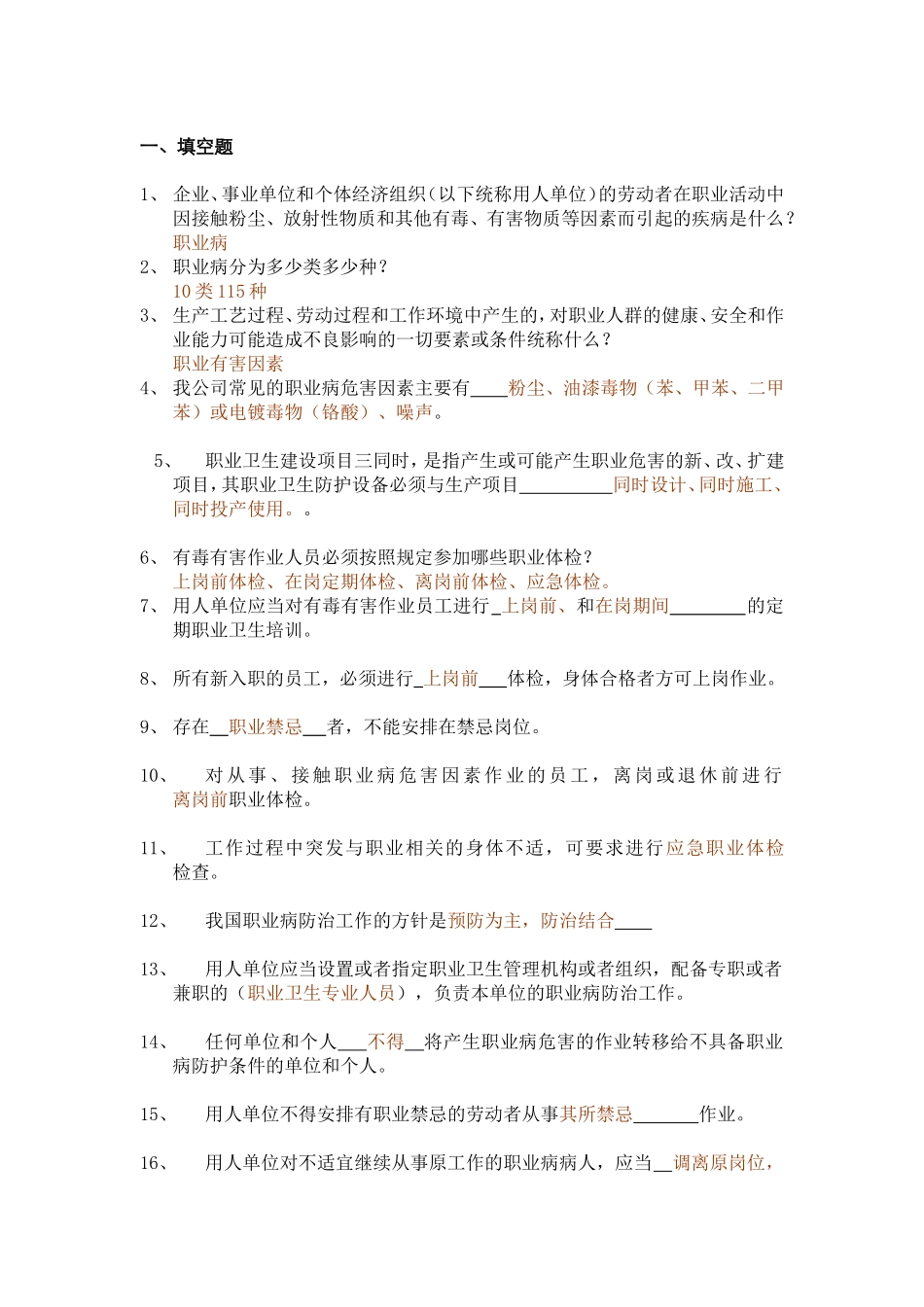 一、填空题

1、 企业、事业单位和个体经济组织（以下统称用人单位）的劳动者在职业活动中因接触粉尘、放射性物质和其他有毒、有害物质等因素而引起的疾病是什么？
职业病

2、 职业病分为多少类多少种？
10 类 115 种

3、 生产工艺过程、劳动过程和工作环境中产生的，对职业人群的健康、安全和作业能力可能造成不良影响的一切要素或条件统称什么？
职业有害因素

4、 我公司常见的职业病危害因素主要有____粉尘、油漆毒物（苯、甲苯、二甲苯）或电镀毒物（铬酸）、噪声。

5、 职业卫生建设项目三同时，是指产生或可能产生职业危害的新、改、扩建项目，其职业卫生防护设备必须与生产项目__________同时设计、同时施工、同时投产使用。。

6、 有毒有害作业人员必须按照规定参加哪些职业体检？
上岗前体检、在岗定期体检、离岗前体检、应急体检。

7、 用人单位应当对有毒有害作业员工进行_上岗前、和在岗期间________的定期职业卫生培训。

8、 所有新入职的员工，必须进行_上岗前___体检，身体合格者方可上岗作业。

9、 存在__职业禁忌___者，不能安排在禁忌岗位。

10、 对从事、接触职业病危害因素作业的员工，离岗或退休前进行离岗前职业体检。

11、 工作过程中突发与职业相关的身体不适，可要求进行应急职业体检检查。

12、 我国职业病防治工作的方针是预防为主，防治结合____

13、 用人单位应当设置或者指定职业卫生管理机构或者组织，配备专职或者兼职的（职业卫生专业人员），负责本单位的职业病防治工作。

14、 任何单位和个人___不得__将产生职业病危害的作业转移给不具备职业病防护条件的单位和个人。

15、 用人单位不得安排有职业禁忌的劳动者从事其所禁忌_______作业。

16、 用人单位对不适宜继续从事原工作的职业病病人，应当__调离原岗位，